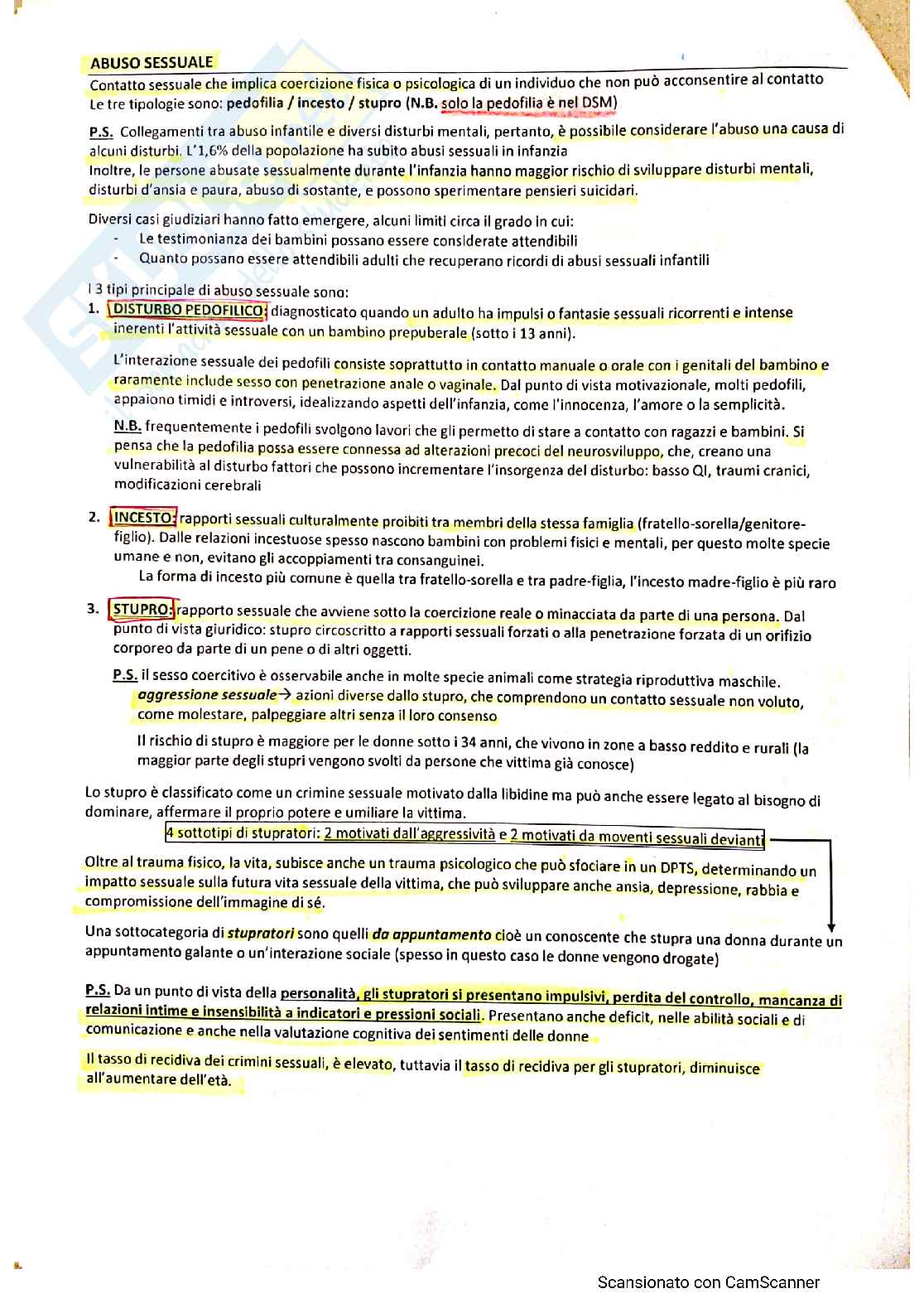 ABUSO SESSUALE

Contatto sessuale che implica coercizione fisica o psicologica di un individuo che non può acconsentire al contatto
Le tre tipologie sono: pedofilia / incesto / stupro (N.B. solo la pedofilia è nel DSM)

P.S. Collegamenti tra abuso infantile e diversi disturbi mentali, pertanto, è possibile considerare l'abuso una causa di alcuni disturbi. L'1,6% della popolazione ha subito abusi sessuali in infanzia
Inoltre, le persone abusate sessualmente durante l'infanzia hanno maggior rischio di sviluppare disturbi mentali, disturbi d'ansia e paura, abuso di sostante, e possono sperimentare pensieri suicidari.

Diversi casi giudiziari hanno fatto emergere, alcuni limiti circa il grado in cui:
- Le testimonianza dei bambini possano essere considerate attendibili
- Quanto possano essere attendibili adulti che recuperano ricordi di abusi sessuali infantili

I 3 tipi principale di abuso sessuale sono:
1. DISTURBO PEDOFILICO: diagnosticato quando un adulto ha impulsi o fantasie sessuali ricorrenti e intense inerenti l'attività sessuale con un bambino prepuberale (sotto i 13 anni).

L'interazione sessuale dei pedofili consiste soprattutto in contatto manuale o orale con i genitali del bambino e raramente include sesso con penetrazione anale o vaginale. Dal punto di vista motivazionale, molti pedofili, appaiono timidi e introversi, idealizzando aspetti dell'infanzia, come l'innocenza, l'amore o la semplicità.

N.B. frequentemente i pedofili svolgono lavori che gli permetto di stare a contatto con ragazzi e bambini. Si pensa che la pedofilia possa essere connessa ad alterazioni precoci del neurosviluppo, che, creano una vulnerabilità al disturbo fattori che possono incrementare l'insorgenza del disturbo: basso QI, traumi cranici, modificazioni cerebrali

2. INCESTO: rapporti sessuali culturalmente proibiti tra membri della stessa famiglia (fratello-sorella/genitore-figlio). Dalle relazioni incestuose spesso nascono bambini con problemi fisici e mentali, per questo molte specie umane e non, evitano gli accoppiamenti tra consanguinei.
La forma di incesto più comune è quella tra fratello-sorella e tra padre-figlia, l'incesto madre-figlio è più raro

3. STUPRO: rapporto sessuale che avviene sotto la coercizione reale o minacciata da parte di una persona. Dal punto di vista giuridico: stupro circoscritto a rapporti sessuali forzati o alla penetrazione forzata di un orifizio corporeo da parte di un pene o di altri oggetti.

P.S. il sesso coercitivo è osservabile anche in molte specie animali come strategia riproduttiva maschile.
aggressione sessuale→ azioni diverse dallo stupro, che comprendono un contatto sessuale non voluto, come molestare, palpeggiare altri senza il loro consenso

Il rischio di stupro è maggiore per le donne sotto i 34 anni, che vivono in zone a basso reddito e rurali (la maggior parte degli stupri vengono svolti da persone che vittima già conosce)

Lo stupro è classificato come un crimine sessuale motivato dalla libidine ma può anche essere legato al bisogno di dominare, affermare il proprio potere e umiliare la vittima.
4 sottotipi di stupratori: 2 motivati dall'aggressività e 2 motivati da moventi sessuali devianti

Oltre al trauma fisico, la vita, subisce anche un trauma psicologico che può sfociare in un DPTS, determinando un impatto sessuale sulla futura vita sessuale della vittima, che può sviluppare anche ansia, depressione, rabbia e compromissione dell'immagine di sé.

Una sottocategoria di stupratori sono quelli da appuntamento cioè un conoscente che stupra una donna durante un appuntamento galante o un'interazione sociale (spesso in questo caso le donne vengono drogate)

P.S. Da un punto di vista della personalità, gli stupratori si presentano impulsivi, perdita del controllo, mancanza di relazioni intime e insensibilità a indicatori e pressioni sociali. Presentano anche deficit, nelle abilità sociali e di comunicazione e anche nella valutazione cognitiva dei sentimenti delle donne

Il tasso di recidiva dei crimini sessuali, è elevato, tuttavia il tasso di recidiva per gli stupratori, diminuisce all'aumentare dell'età.

Scansionato con CamScanner